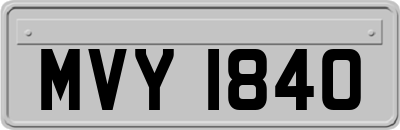 MVY 1840